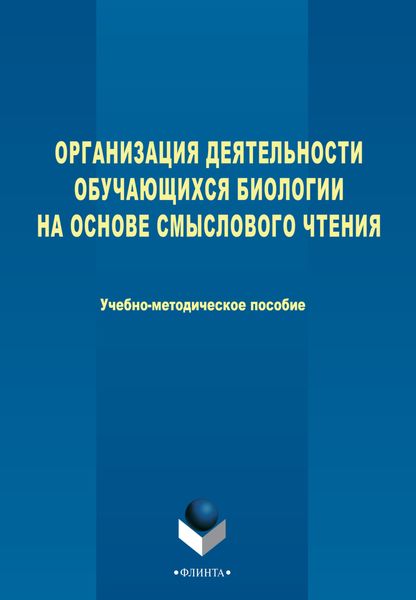 ОРГАНИЗАЦИЯ ДЕЯТЕЛЬНОСТИ ОБУЧАЮЩИХСЯ БИОЛОГИИ НА ОСНОВЕ СМЫСЛОВОГО ЧТЕНИЯ

Учебно-методическое пособие

•ФЛИНТА•